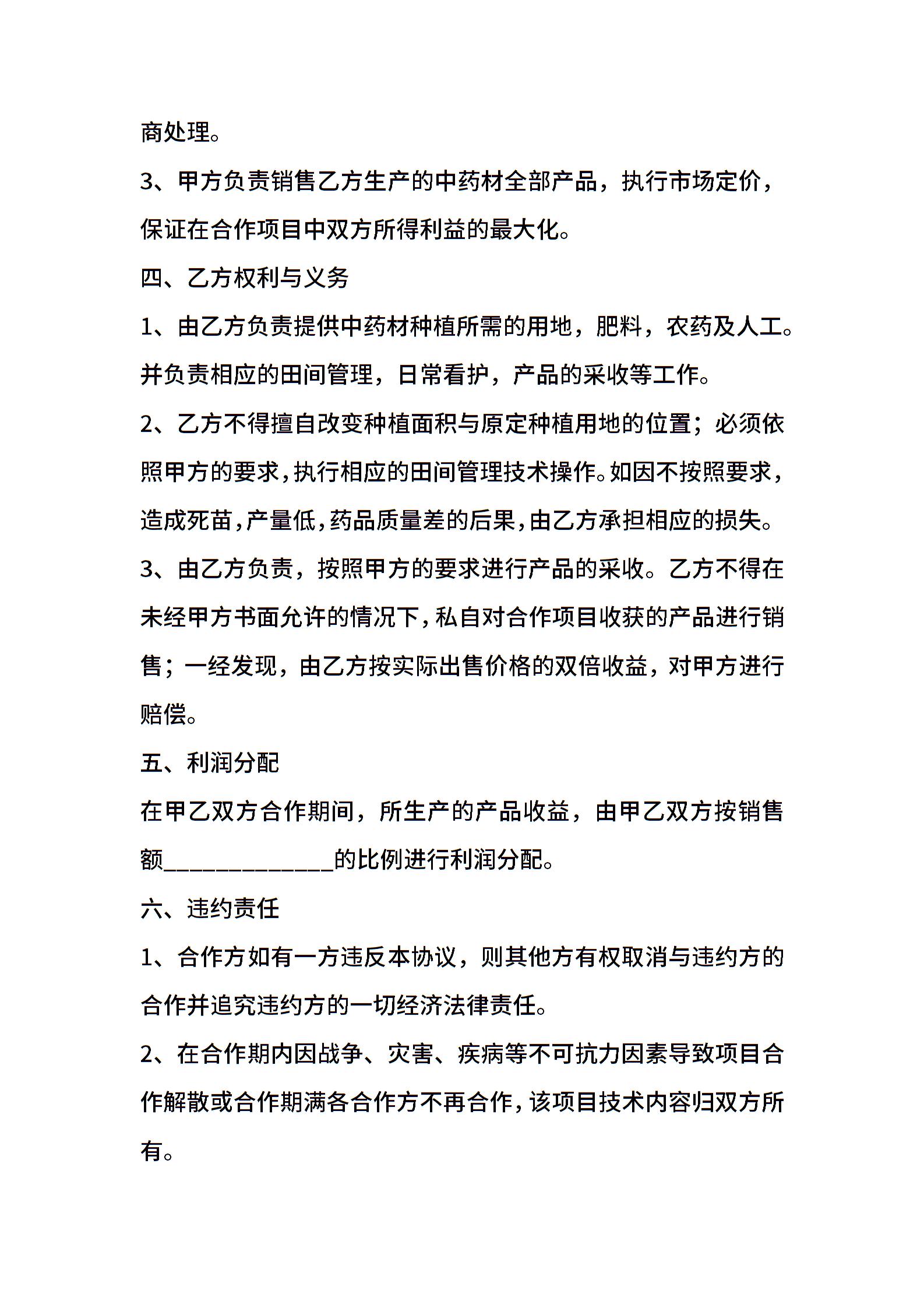 商处理。

3、甲方负责销售乙方生产的中药材全部产品，执行市场定价，保证在合作项目中双方所得利益的最大化。

四、乙方权利与义务

1、由乙方负责提供中药材种植所需的用地，肥料，农药及人工。并负责相应的田间管理，日常看护，产品的采收等工作。

2、乙方不得擅自改变种植面积与原定种植用地的位置；必须依照甲方的要求，执行相应的田间管理技术操作。如因不按照要求，造成死苗，产量低，药品质量差的后果，由乙方承担相应的损失。

3、由乙方负责，按照甲方的要求进行产品的采收。乙方不得在未经甲方书面允许的情况下，私自对合作项目收获的产品进行销售；一经发现，由乙方按实际出售价格的双倍收益，对甲方进行赔偿。

五、利润分配

在甲乙双方合作期间，所生产的产品收益，由甲乙双方按销售额______________的比例进行利润分配。

六、违约责任

1、合作方如有一方违反本协议，则其他方有权取消与违约方的合作并追究违约方的一切经济法律责任。

2、在合作期内因战争、灾害、疾病等不可抗力因素导致项目合作解散或合作期满各合作方不再合作，该项目技术内容归双方所有。